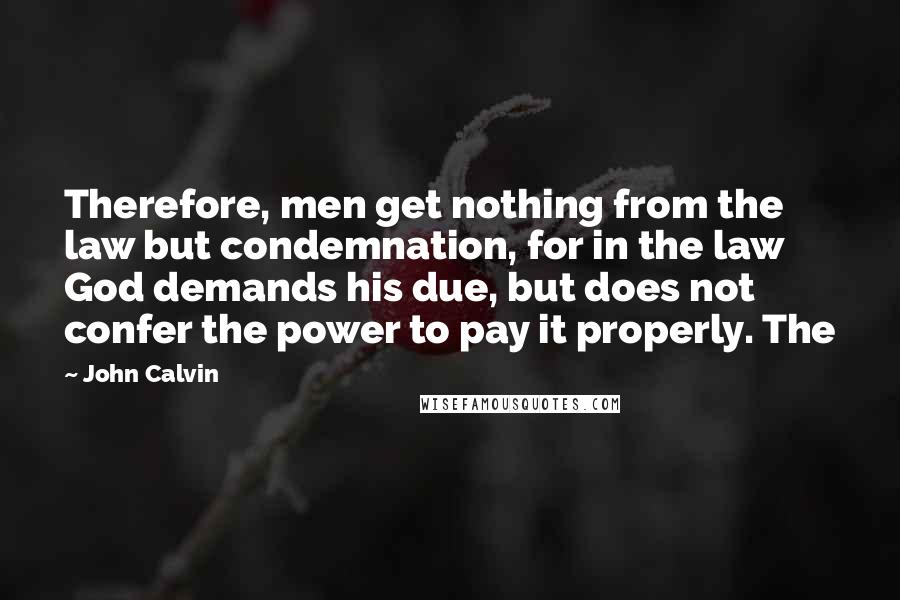 Therefore, men get nothing from the law but condemnation, for in the law God demands his due, but does not confer the power to pay it properly. The

~ John Calvin

WISEFAMOUSQUOTES.COM